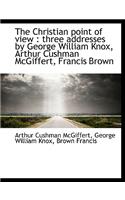 The Christian point of view : three addresses by George William Knox, Arthur Cushman McGiffert, Francis Brown

Arthur Cushman McGiffert, George William Knox, Brown Francis